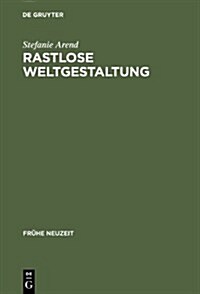 DE GRUYTER

Stefanie Arend

RASTLOSE WELTGESTALTUNG

FRÜHE NEUZEIT

DE G